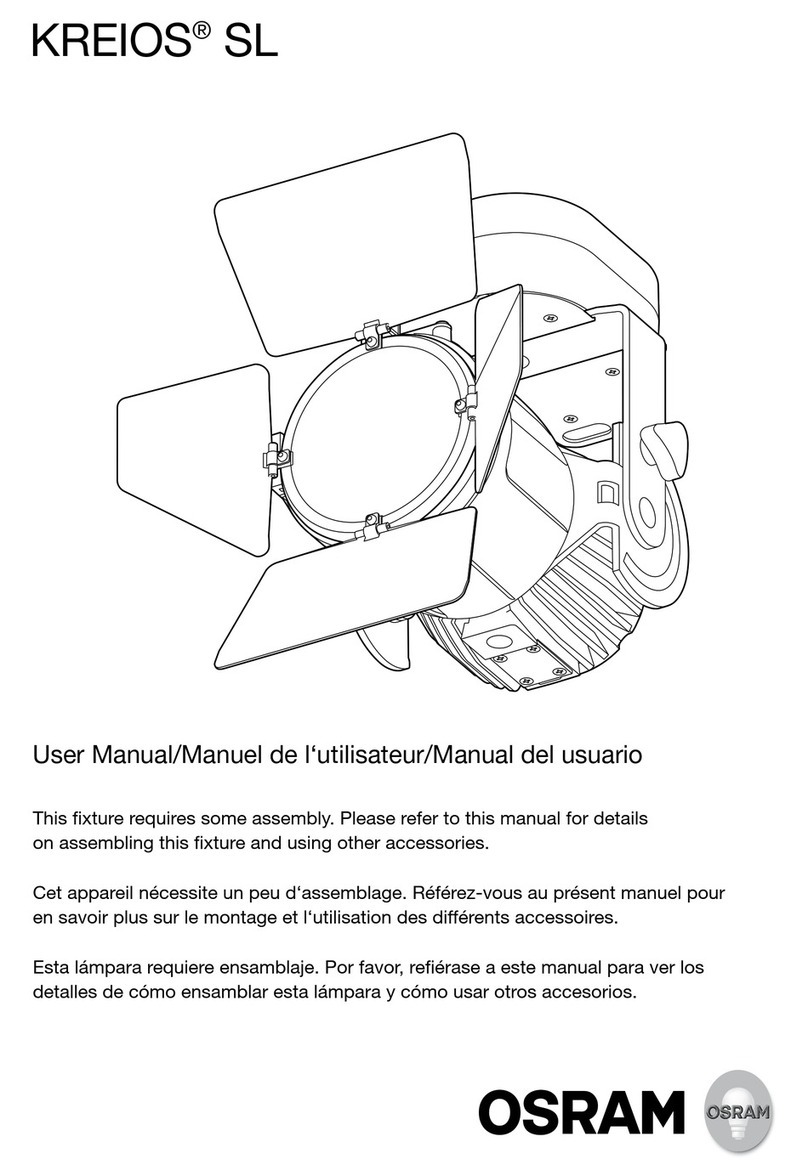 KREIOS® SL

User Manual/Manuel de l‘utilisateur/Manual del usuario

This fixture requires some assembly. Please refer to this manual for details on assembling this fixture and using other accessories.

Cet appareil nécessite un peu d‘assemblage. Référez-vous au présent manuel pour en savoir plus sur le montage et l‘utilisation des différents accessoires.

Esta lámpara requiere ensamblaje. Por favor, refiérase a este manual para ver los detalles de cómo ensamblar esta lámpara y cómo usar otros accesorios.

OSRAM

OSRAM